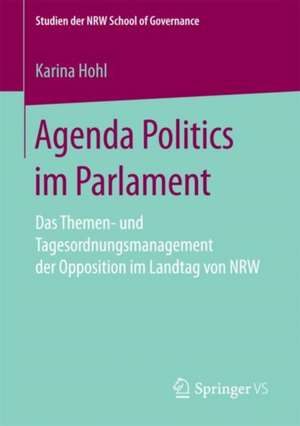 Studien der NRW School of Governance

Karina Hohl

Agenda Politics im Parlament

Das Themen- und Tagesordnungsmanagement der Opposition im Landtag von NRW

Springer VS